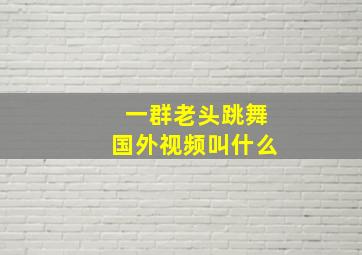 一群老头跳舞
国外视频叫什么